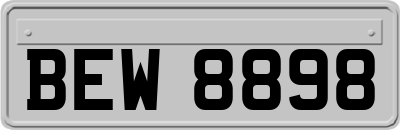 BEW 8898